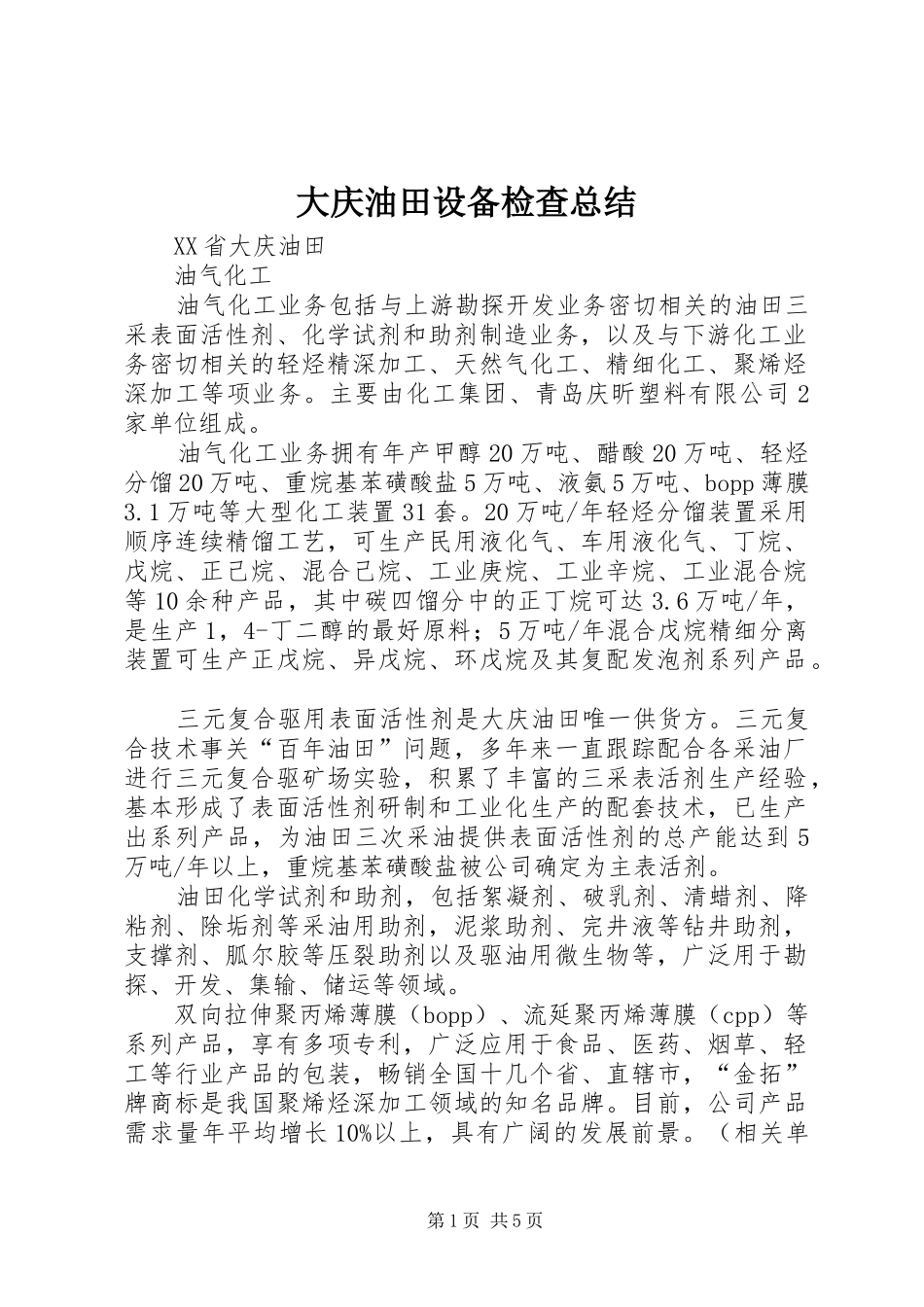 大庆油田设备检查总结

XX省大庆油田

油气化工

油气化工业务包括与上游勘探开发业务密切相关的油田三采表面活性剂、化学试剂和助剂制造业务，以及与下游化工业务密切相关的轻烃精深加工、天然气化工、精细化工、聚烯烃深加工等项业务。主要由化工集团、青岛庆昕塑料有限公司2家单位组成。

油气化工业务拥有年产甲醇20万吨、醋酸20万吨、轻烃分馏20万吨、重烷基苯磺酸盐5万吨、液氨5万吨、bopp薄膜3.1万吨等大型化工装置31套。20万吨/年轻烃分馏装置采用顺序连续精馏工艺，可生产民用液化气、车用液化气、丁烷、戊烷、正己烷、混合己烷、工业庚烷、工业辛烷、工业混合烷等10余种产品，其中碳四馏分中的正丁烷可达3.6万吨/年，是生产1，4-丁二醇的最好原料；5万吨/年混合戊烷精细分离装置可生产正戊烷、异戊烷、环戊烷及其复配发泡剂系列产品。

三元复合驱用表面活性剂是大庆油田唯一供货方。三元复合技术事关“百年油田”问题，多年来一直跟踪配合各采油厂进行三元复合驱矿场实验，积累了丰富的三采表活剂生产经验，基本形成了表面活性剂研制和工业化生产的配套技术，已生产出系列产品，为油田三次采油提供表面活性剂的总产能达到5万吨/年以上，重烷基苯磺酸盐被公司确定为主表活剂。

油田化学试剂和助剂，包括絮凝剂、破乳剂、清蜡剂、降粘剂、除垢剂等采油用助剂，泥浆助剂、完井液等钻井助剂，支撑剂、胍尔胶等压裂助剂以及驱油用微生物等，广泛用于勘探、开发、集输、储运等领域。

双向拉伸聚丙烯薄膜（bopp）、流延聚丙烯薄膜（cpp）等系列产品，享有多项专利，广泛应用于食品、医药、烟草、轻工等行业产品的包装，畅销全国十几个省、直辖市，“金拓”牌商标是我国聚烯烃深加工领域的知名品牌。目前，公司产品需求量年平均增长10%以上，具有广阔的发展前景。（相关单

第1页 共5页